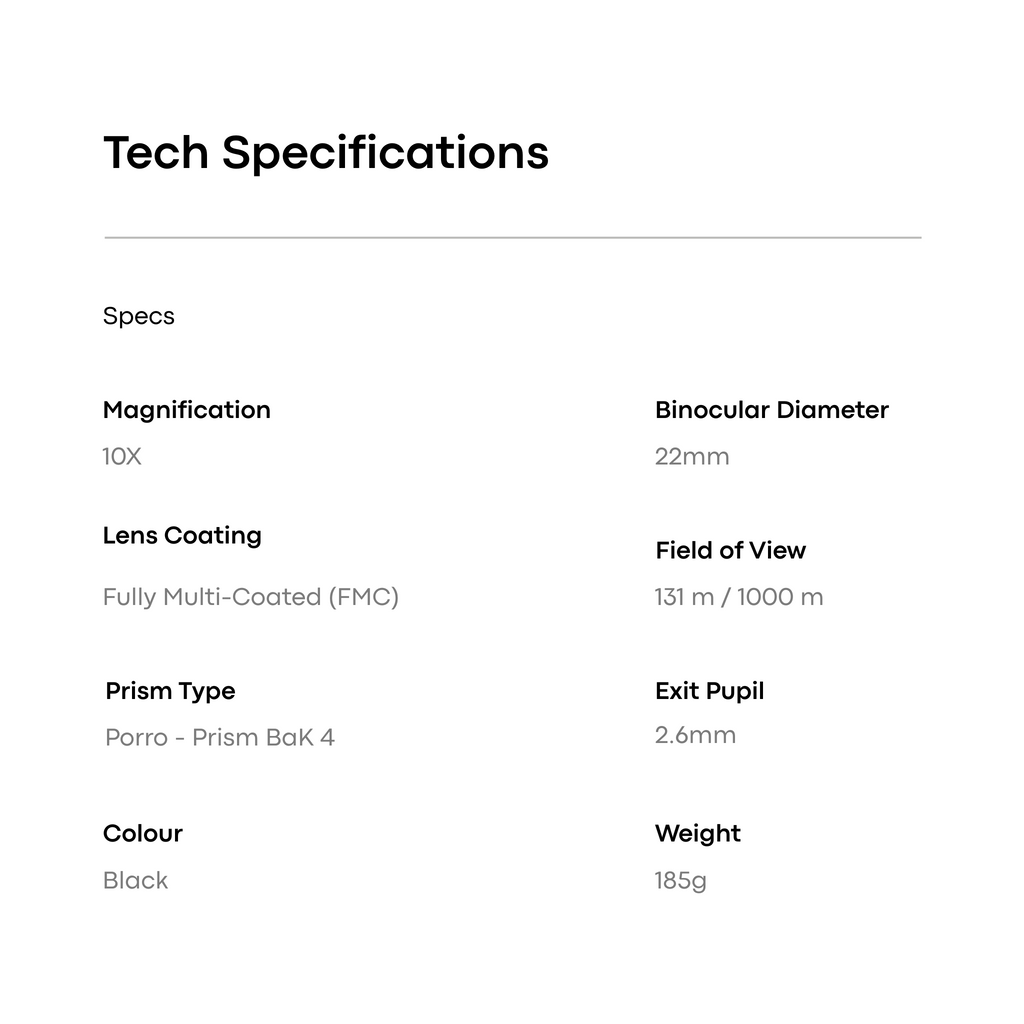 Tech Specifications

Specs

Magnification
10X

Lens Coating
Fully Multi-Coated (FMC)

Prism Type
Porro - Prism BaK 4

Colour
Black

Binocular Diameter
22mm

Field of View
131 m / 1000 m

Exit Pupil
2.6mm

Weight
185g